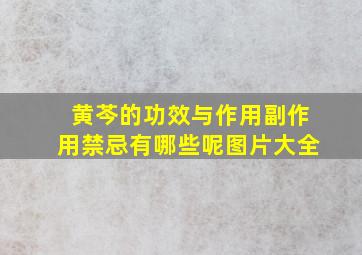 黄芩的功效与作用副作用禁忌有哪些呢图片大全